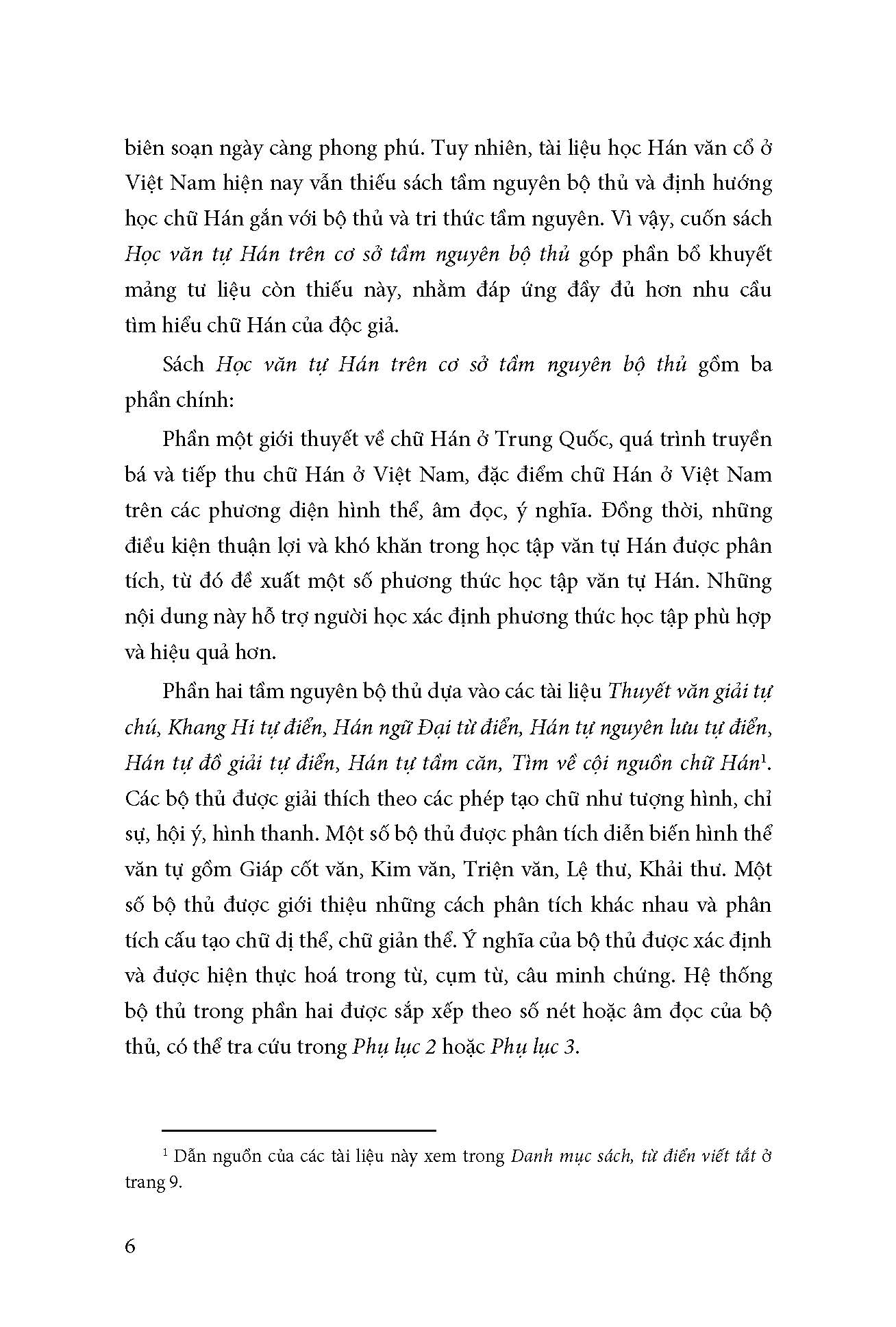 biên soạn ngày càng phong phú. Tuy nhiên, tài liệu học Hán văn cổ ở Việt Nam hiện nay vẫn thiếu sách tầm nguyên bộ thủ và định hướng học chữ Hán gắn với bộ thủ và tri thức tầm nguyên. Vì vậy, cuốn sách Học văn tự Hán trên cơ sở tầm nguyên bộ thủ góp phần bổ khuyết mảng tư liệu còn thiếu này, nhằm đáp ứng đầy đủ hơn nhu cầu tìm hiểu chữ Hán của độc giả.

Sách Học văn tự Hán trên cơ sở tầm nguyên bộ thủ gồm ba phần chính:

Phần một giới thuyết về chữ Hán ở Trung Quốc, quá trình truyền bá và tiếp thu chữ Hán ở Việt Nam, đặc điểm chữ Hán ở Việt Nam trên các phương diện hình thể, âm đọc, ý nghĩa. Đồng thời, những điều kiện thuận lợi và khó khăn trong học tập văn tự Hán được phân tích, từ đó đề xuất một số phương thức học tập văn tự Hán. Những nội dung này hỗ trợ người học xác định phương thức học tập phù hợp và hiệu quả hơn.

Phần hai tầm nguyên bộ thủ dựa vào các tài liệu Thuyết văn giải tự chú, Khang Hi tự điển, Hán ngữ Đại từ điển, Hán tự nguyên lưu tự điển, Hán tự đồ giải tự điển, Hán tự tầm căn, Tìm về cội nguồn chữ Hán$^1$. Các bộ thủ được giải thích theo các phép tạo chữ như tượng hình, chỉ sự, hội ý, hình thanh. Một số bộ thủ được phân tích diễn biến hình thể văn tự gồm Giáp cốt văn, Kim văn, Triện văn, Lệ thư, Khải thư. Một số bộ thủ được giới thiệu những cách phân tích khác nhau và phân tích cấu tạo chữ dị thể, chữ giản thể. Ý nghĩa của bộ thủ được xác định và được hiện thực hoá trong từ, cụm từ, câu minh chứng. Hệ thống bộ thủ trong phần hai được sắp xếp theo số nét hoặc âm đọc của bộ thủ, có thể tra cứu trong Phụ lục 2 hoặc Phụ lục 3.

$^1$ Dẫn nguồn của các tài liệu này xem trong Danh mục sách, từ điển viết tắt ở trang 9.

6